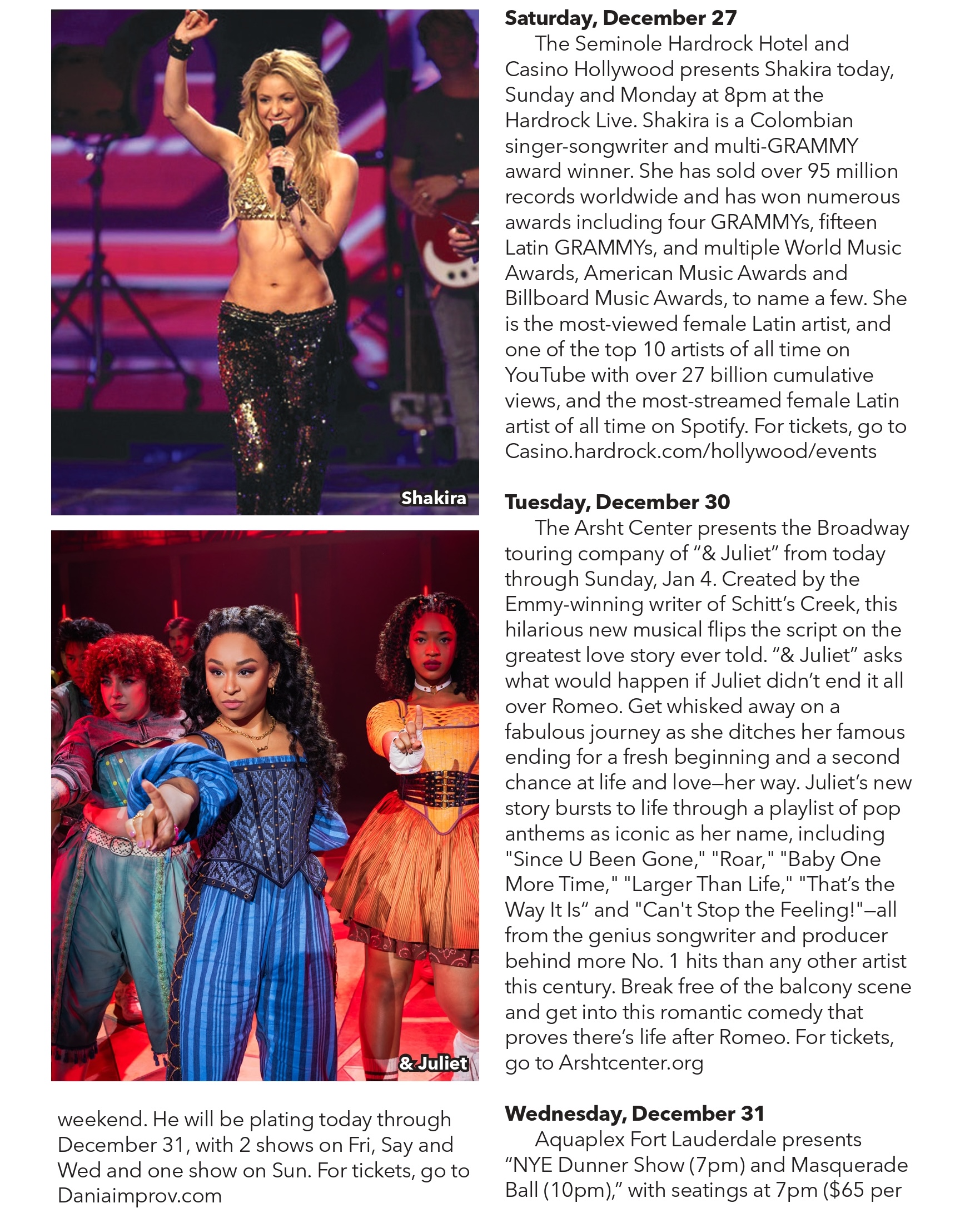 Shakira

& Juliet

weekend. He will be plating today through December 31, with 2 shows on Fri, Say and Wed and one show on Sun. For tickets, go to Daniaimprov.com

**Saturday, December 27**

The Seminole Hardrock Hotel and Casino Hollywood presents Shakira today, Sunday and Monday at 8pm at the Hardrock Live. Shakira is a Colombian singer-songwriter and multi-GRAMMY award winner. She has sold over 95 million records worldwide and has won numerous awards including four GRAMMYs, fifteen Latin GRAMMYs, and multiple World Music Awards, American Music Awards and Billboard Music Awards, to name a few. She is the most-viewed female Latin artist, and one of the top 10 artists of all time on YouTube with over 27 billion cumulative views, and the most-streamed female Latin artist of all time on Spotify. For tickets, go to Casino.hardrock.com/hollywood/events

**Tuesday, December 30**

The Arsht Center presents the Broadway touring company of “& Juliet” from today through Sunday, Jan 4. Created by the Emmy-winning writer of Schitt’s Creek, this hilarious new musical flips the script on the greatest love story ever told. “& Juliet” asks what would happen if Juliet didn’t end it all over Romeo. Get whisked away on a fabulous journey as she ditches her famous ending for a fresh beginning and a second chance at life and love—her way. Juliet’s new story bursts to life through a playlist of pop anthems as iconic as her name, including "Since U Been Gone," "Roar," "Baby One More Time," "Larger Than Life," "That’s the Way It Is“ and "Can't Stop the Feeling!"—all from the genius songwriter and producer behind more No. 1 hits than any other artist this century. Break free of the balcony scene and get into this romantic comedy that proves there’s life after Romeo. For tickets, go to Arshtcenter.org

**Wednesday, December 31**

Aquaplex Fort Lauderdale presents “NYE Dunner Show (7pm) and Masquerade Ball (10pm),” with seatings at 7pm ($65 per